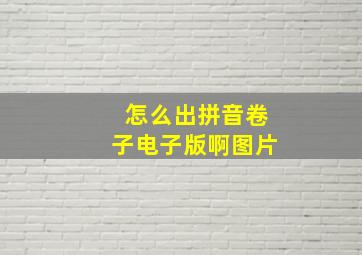 怎么出拼音卷子电子版啊图片